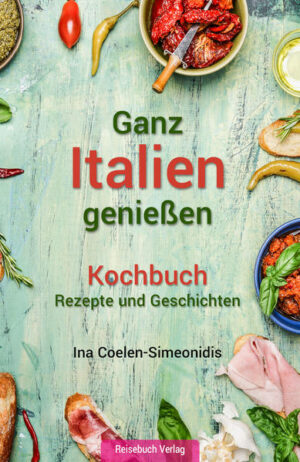 Ganz
Italien
genießen

Kochbuch
Rezepte und Geschichten

Ina Coelen-Simeonidis

Reisebuch Verlag